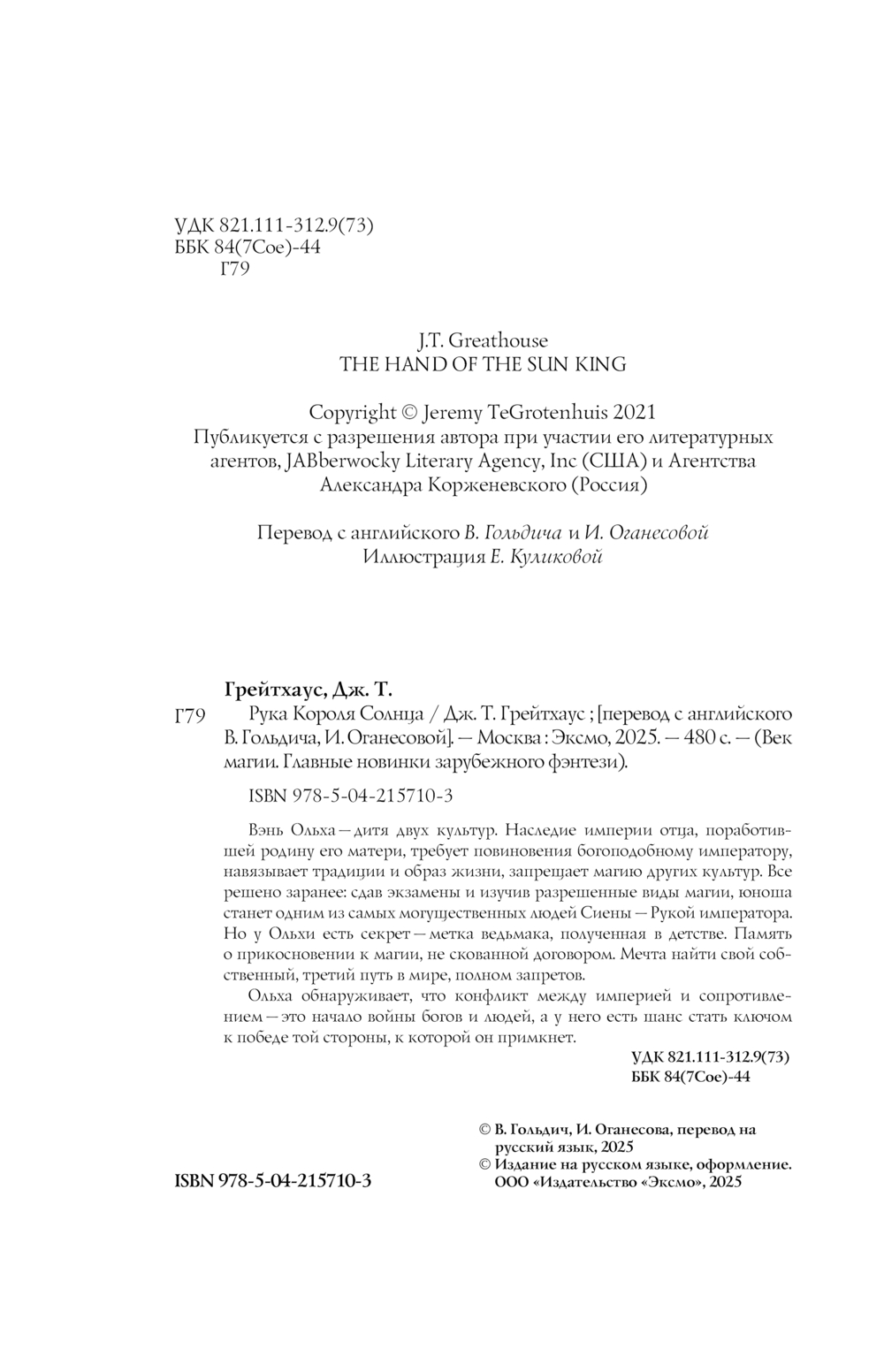 УДК 821.111-312.9(73)
ББК 84(7Сое)-44
Г79

J.T. Greathouse
THE HAND OF THE SUN KING

Copyright © Jeremy TeGrotenhuis 2021
Публикуется с разрешения автора при участии его литературных агентов, JABberwocky Literary Agency, Inc (США) и Агентства Александра Корженевского (Россия)

Перевод с английского В. Гольдича и И. Оганесовой
Иллюстрация Е. Куликовой

Грейтхаус, Дж. Т.
Г79 Рука Короля Солнца / Дж. Т. Грейтхаус ; [перевод с английского В. Гольдича, И. Оганесовой]. — Москва : Эксмо, 2025. — 480 с. — (Век магии. Главные новинки зарубежного фэнтези).

ISBN 978-5-04-215710-3

Вэнь Ольха — дитя двух культур. Наследие империи отца, поработившей родину его матери, требует повиновения богоподобному императору, навязывает традиции и образ жизни, запрещает магию других культур. Все решено заранее: сдав экзамены и изучив разрешенные виды магии, юноша станет одним из самых могущественных людей Сиены — Рукой императора. Но у Ольхи есть секрет — метка ведьмака, полученная в детстве. Память о прикосновении к магии, не скованной договором. Мечта найти свой собственный, третий путь в мире, полном запретов.

Ольха обнаруживает, что конфликт между империей и сопротивлением — это начало войны богов и людей, а у него есть шанс стать ключом к победе той стороны, к которой он примкнет.

УДК 821.111-312.9(73)
ББК 84(7Сое)-44

© В. Гольдич, И. Оганесова, перевод на русский язык, 2025
© Издание на русском языке, оформление. ООО «Издательство «Эксмо», 2025

ISBN 978-5-04-215710-3